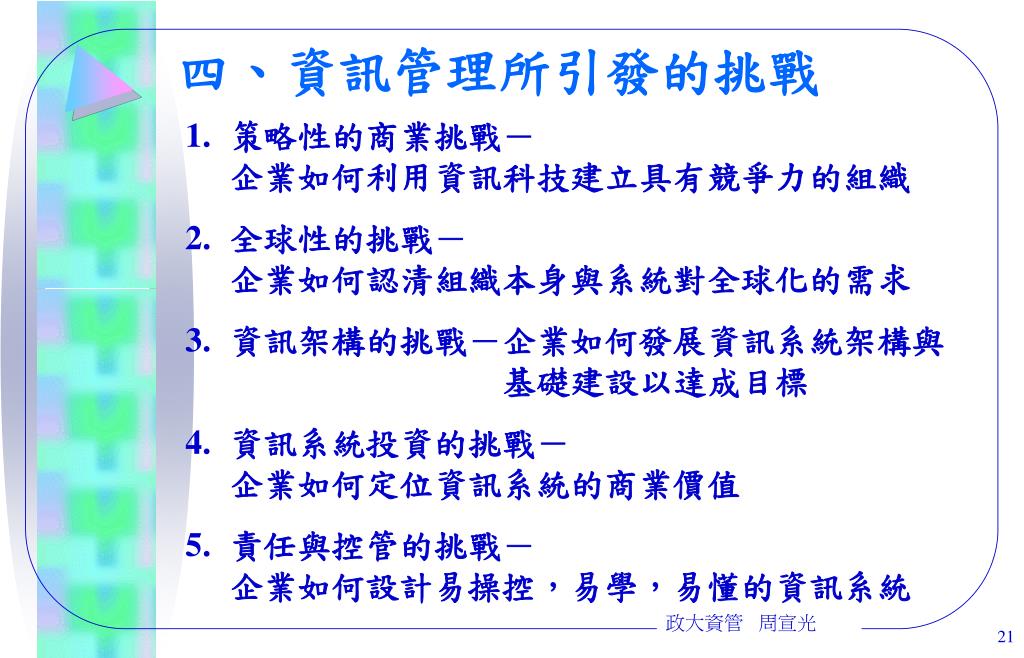 四、資訊管理所引發的挑戰

1. 策略性的商業挑戰－
企業如何利用資訊科技建立具有競爭力的組織

2. 全球性的挑戰－
企業如何認清組織本身與系統對全球化的需求

3. 資訊架構的挑戰－企業如何發展資訊系統架構與基礎建設以達成目標

4. 資訊系統投資的挑戰－
企業如何定位資訊系統的商業價值

5. 責任與控管的挑戰－
企業如何設計易操控，易學，易懂的資訊系統

政大資管　周宣光

21